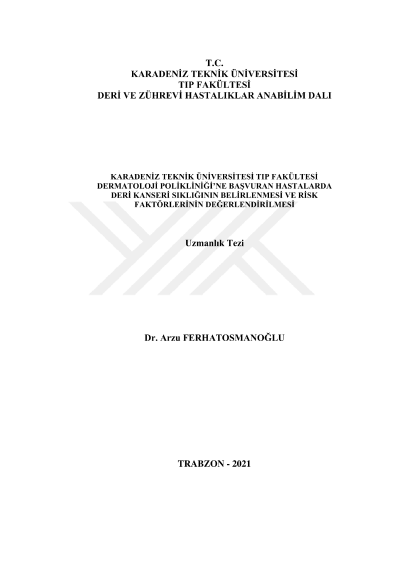 T.C.
KARADENİZ TEKNİK ÜNİVERSİTESİ
TIP FAKÜLTESİ
DERİ VE ZÜHREVİ HASTALIKLAR ANABİLİM DALI

KARADENİZ TEKNİK ÜNİVERSİTESİ TIP FAKÜLTESİ DERMATOLOJİ POLİKLİNİĞİ'NE BAŞVURAN HASTALARDA DERİ KANSERİ SIKLIĞININ BELİRLENMESİ VE RİSK FAKTÖRLERİNİN DEĞERLENDİRİLMESİ

Uzmanlık Tezi

Dr. Arzu FERHATOSMANOĞLU

TRABZON - 2021